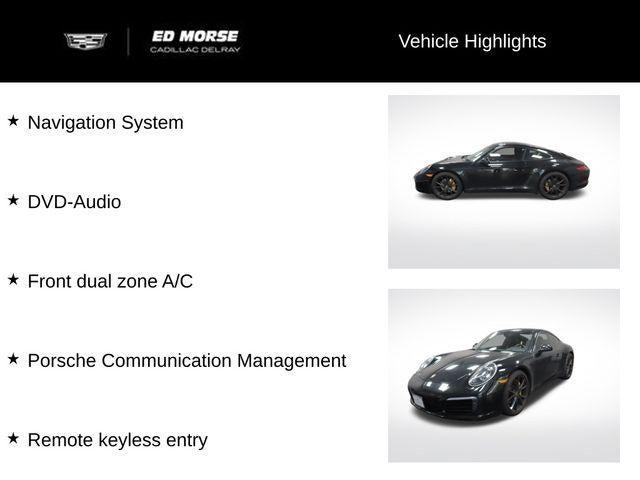 ED MORSE
CADILLAC DELRAY

Vehicle Highlights

★ Navigation System

★ DVD-Audio

★ Front dual zone A/C

★ Porsche Communication Management

★ Remote keyless entry